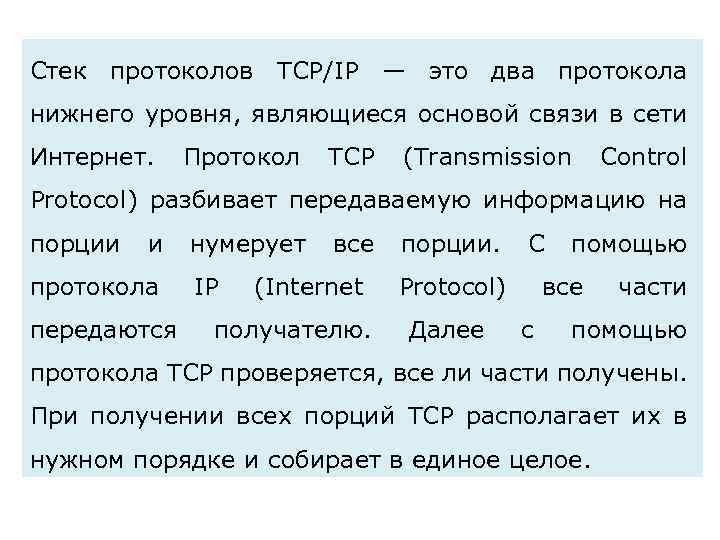 Стек протоколов TCP/IP — это два протокола нижнего уровня, являющиеся основой связи в сети Интернет. Протокол TCP (Transmission Control Protocol) разбивает передаваемую информацию на порции и нумерует все порции. С помощью протокола IP (Internet Protocol) все части передаются получателю. Далее с помощью протокола TCP проверяется, все ли части получены. При получении всех порций TCP располагает их в нужном порядке и собирает в единое целое.